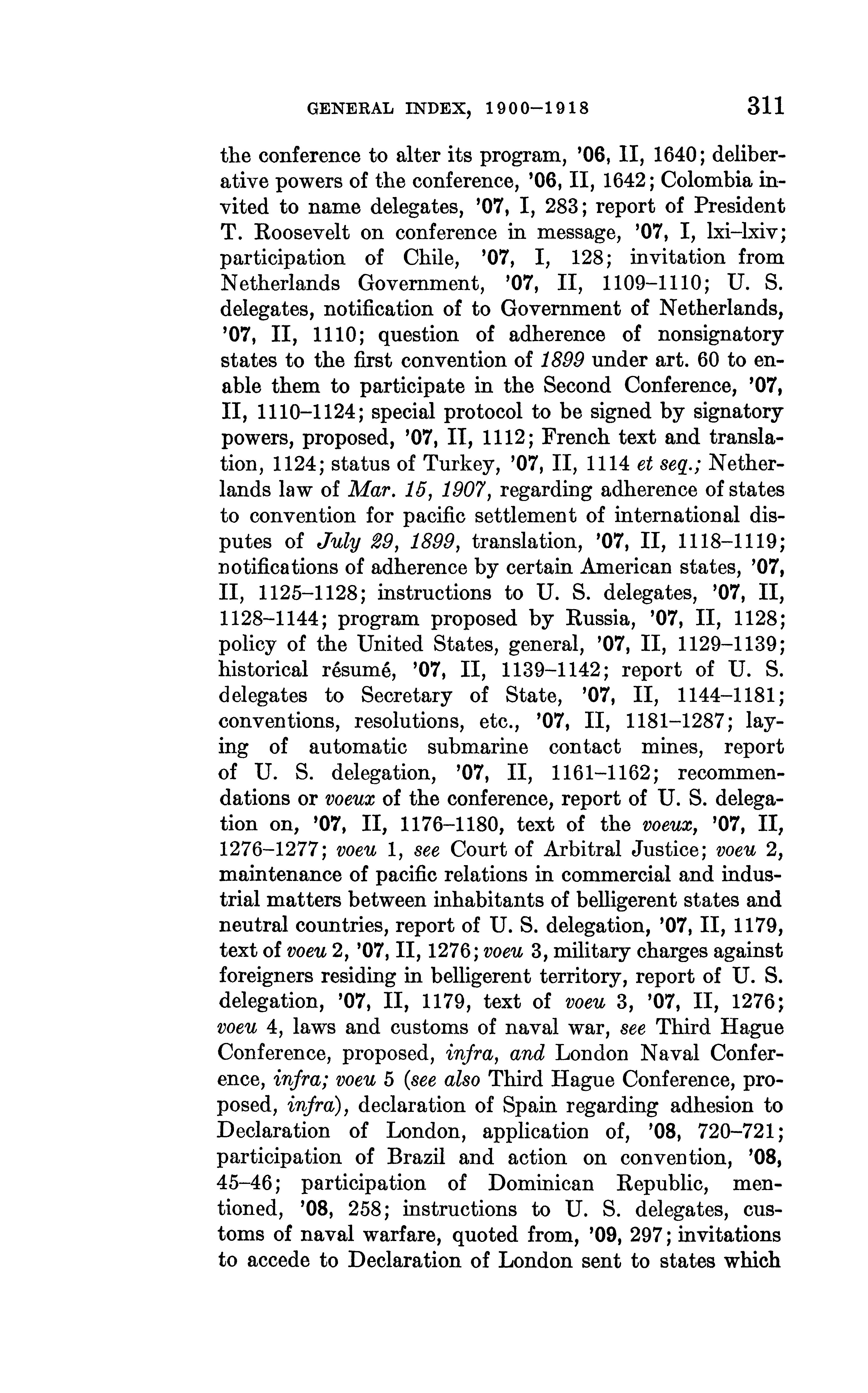 GENERAL INDEX, 1900–1918 311

the conference to alter its program, '06, II, 1640; deliberative powers of the conference, '06, II, 1642; Colombia invited to name delegates, '07, I, 283; report of President T. Roosevelt on conference in message, '07, I, lxi–lxiv; participation of Chile, '07, I, 128; invitation from Netherlands Government, '07, II, 1109–1110; U. S. delegates, notification of to Government of Netherlands, '07, II, 1110; question of adherence of nonsignatory states to the first convention of 1899 under art. 60 to enable them to participate in the Second Conference, '07, II, 1110–1124; special protocol to be signed by signatory powers, proposed, '07, II, 1112; French text and translation, 1124; status of Turkey, '07, II, 1114 et seq.; Netherlands law of Mar. 15, 1907, regarding adherence of states to convention for pacific settlement of international disputes of July 29, 1899, translation, '07, II, 1118–1119; notifications of adherence by certain American states, '07, II, 1125–1128; instructions to U. S. delegates, '07, II, 1128–1144; program proposed by Russia, '07, II, 1128; policy of the United States, general, '07, II, 1129–1139; historical résumé, '07, II, 1139–1142; report of U. S. delegates to Secretary of State, '07, II, 1144–1181; conventions, resolutions, etc., '07, II, 1181–1287; laying of automatic submarine contact mines, report of U. S. delegation, '07, II, 1161–1162; recommendations or voeux of the conference, report of U. S. delegation on, '07, II, 1176–1180, text of the voeux, '07, II, 1276–1277; voeu 1, see Court of Arbitral Justice; voeu 2, maintenance of pacific relations in commercial and industrial matters between inhabitants of belligerent states and neutral countries, report of U. S. delegation, '07, II, 1179, text of voeu 2, '07, II, 1276; voeu 3, military charges against foreigners residing in belligerent territory, report of U. S. delegation, '07, II, 1179, text of voeu 3, '07, II, 1276; voeu 4, laws and customs of naval war, see Third Hague Conference, proposed, infra, and London Naval Conference, infra; voeu 5 (see also Third Hague Conference, proposed, infra), declaration of Spain regarding adhesion to Declaration of London, application of, '08, 720–721; participation of Brazil and action on convention, '08, 45–46; participation of Dominican Republic, mentioned, '08, 258; instructions to U. S. delegates, customs of naval warfare, quoted from, '09, 297; invitations to accede to Declaration of London sent to states which